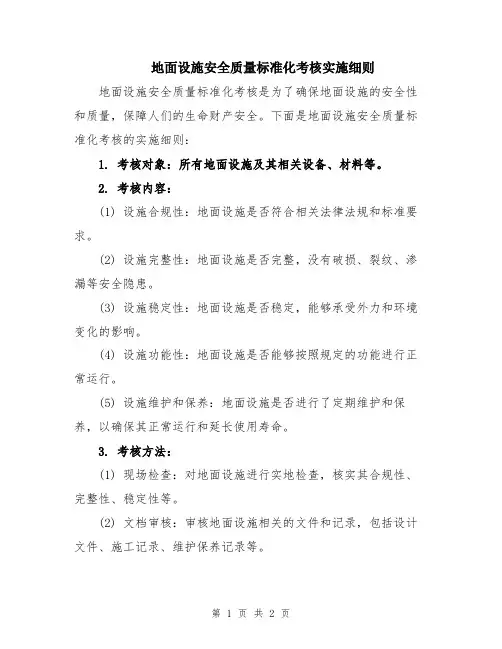 地面设施安全质量标准化考核实施细则

地面设施安全质量标准化考核是为了确保地面设施的安全性和质量，保障人们的生命财产安全。下面是地面设施安全质量标准化考核的实施细则：

1. 考核对象：所有地面设施及其相关设备、材料等。

2. 考核内容：

(1) 设施合规性：地面设施是否符合相关法律法规和标准要求。

(2) 设施完整性：地面设施是否完整，没有破损、裂纹、渗漏等安全隐患。

(3) 设施稳定性：地面设施是否稳定，能够承受外力和环境变化的影响。

(4) 设施功能性：地面设施是否能够按照规定的功能进行正常运行。

(5) 设施维护和保养：地面设施是否进行了定期维护和保养，以确保其正常运行和延长使用寿命。

3. 考核方法：

(1) 现场检查：对地面设施进行实地检查，核实其合规性、完整性、稳定性等。

(2) 文档审核：审核地面设施相关的文件和记录，包括设计文件、施工记录、维护保养记录等。

第 1 页 共 2 页